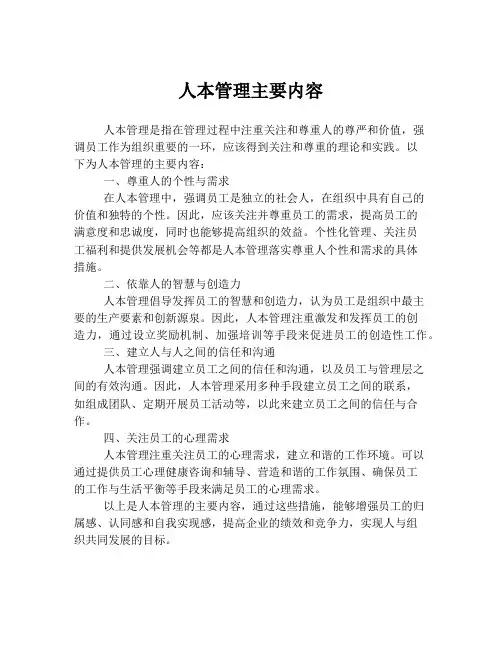 人本管理主要内容

人本管理是指在管理过程中注重关注和尊重人的尊严和价值，强调员工作为组织重要的一环，应该得到关注和尊重的理论和实践。以下为人本管理的主要内容：

一、尊重人的个性与需求

在人本管理中，强调员工是独立的社会人，在组织中具有自己的价值和独特的个性。因此，应该关注并尊重员工的需求，提高员工的满意度和忠诚度，同时也能够提高组织的效益。个性化管理、关注员工福利和提供发展机会等都是人本管理落实尊重人个性和需求的具体措施。

二、依靠人的智慧与创造力

人本管理倡导发挥员工的智慧和创造力，认为员工是组织中最主要的生产要素和创新源泉。因此，人本管理注重激发和发挥员工的创造力，通过设立奖励机制、加强培训等手段来促进员工的创造性工作。

三、建立人与人之间的信任和沟通

人本管理强调建立员工之间的信任和沟通，以及员工与管理层之间的有效沟通。因此，人本管理采用多种手段建立员工之间的联系，如组成团队、定期开展员工活动等，以此来建立员工之间的信任与合作。

四、关注员工的心理需求

人本管理注重关注员工的心理需求，建立和谐的工作环境。可以通过提供员工心理健康咨询和辅导、营造和谐的工作氛围、确保员工的工作与生活平衡等手段来满足员工的心理需求。

以上是人本管理的主要内容，通过这些措施，能够增强员工的归属感、认同感和自我实现感，提高企业的绩效和竞争力，实现人与组织共同发展的目标。